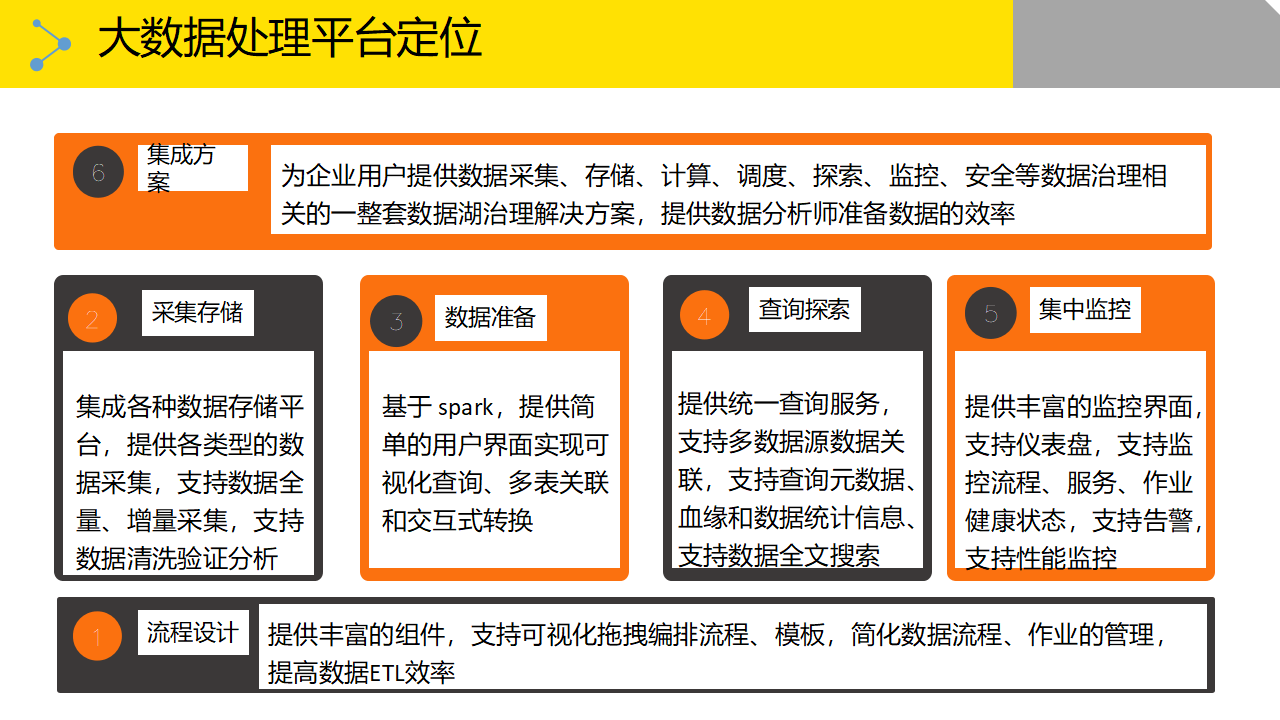 大数据处理平台定位

6 集成方案

为企业用户提供数据采集、存储、计算、调度、探索、监控、安全等数据治理相关的一整套数据湖治理解决方案，提供数据分析师准备数据的效率

2 采集存储

集成各种数据存储平台，提供各类型的数据采集，支持数据全量、增量采集，支持数据清洗验证分析

3 数据准备

基于 spark，提供简单的用户界面实现可视化查询、多表关联和交互式转换

4 查询探索

提供统一查询服务，支持多数据源数据关联，支持查询元数据、血缘和数据统计信息、支持数据全文搜索

5 集中监控

提供丰富的监控界面，支持仪表盘，支持监控流程、服务、作业健康状态，支持告警，支持性能监控

1 流程设计

提供丰富的组件，支持可视化拖拽编排流程、模板，简化数据流程、作业的管理，提高数据ETL效率